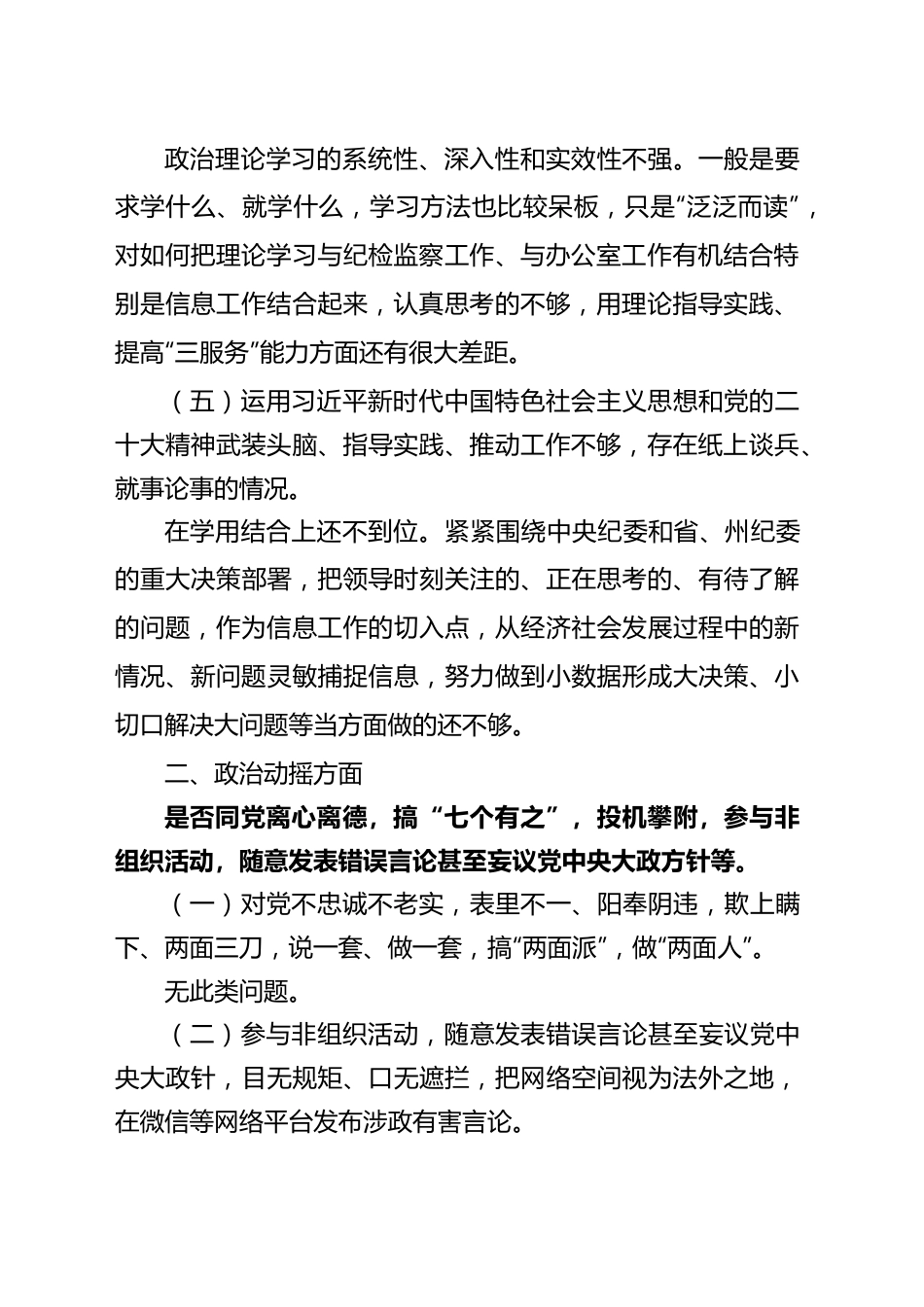 政治理论学习的系统性、深入性和实效性不强。一般是要求学什么、就学什么，学习方法也比较呆板，只是“泛泛而读”，对如何把理论学习与纪检监察工作、与办公室工作有机结合特别是信息工作结合起来，认真思考的不够，用理论指导实践、提高“三服务”能力方面还有很大差距。

（五）运用习近平新时代中国特色社会主义思想和党的二十大精神武装头脑、指导实践、推动工作不够，存在纸上谈兵、就事论事的情况。

在学用结合上还不到位。紧紧围绕中央纪委和省、州纪委的重大决策部署，把领导时刻关注的、正在思考的、有待了解的问题，作为信息工作的切入点，从经济社会发展过程中的新情况、新问题灵敏捕捉信息，努力做到小数据形成大决策、小切口解决大问题等当方面做的还不够。

二、政治动摇方面

是否同党离心离德，搞“七个有之”，投机攀附，参与非组织活动，随意发表错误言论甚至妄议党中央大政方针等。

（一）对党不忠诚不老实，表里不一、阳奉阴违，欺上瞒下、两面三刀，说一套、做一套，搞“两面派”，做“两面人”。

无此类问题。

（二）参与非组织活动，随意发表错误言论甚至妄议党中央大政针，目无规矩、口无遮拦，把网络空间视为法外之地，在微信等网络平台发布涉政有害言论。